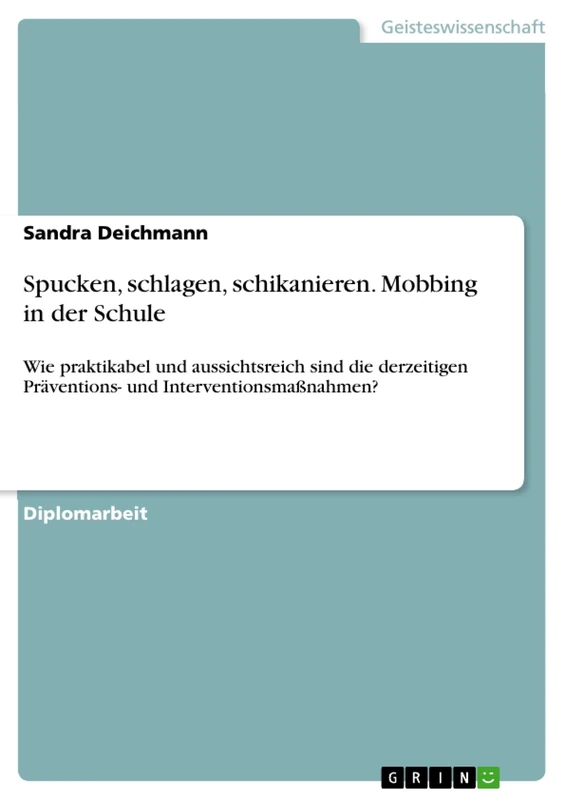 Geisteswissenschaft

Sandra Deichmann

Spucken, schlagen, schikanieren. Mobbing in der Schule

Wie praktikabel und aussichtsreich sind die derzeitigen Präventions- und Interventionsmaßnahmen?

Diplomarbeit

GRIN